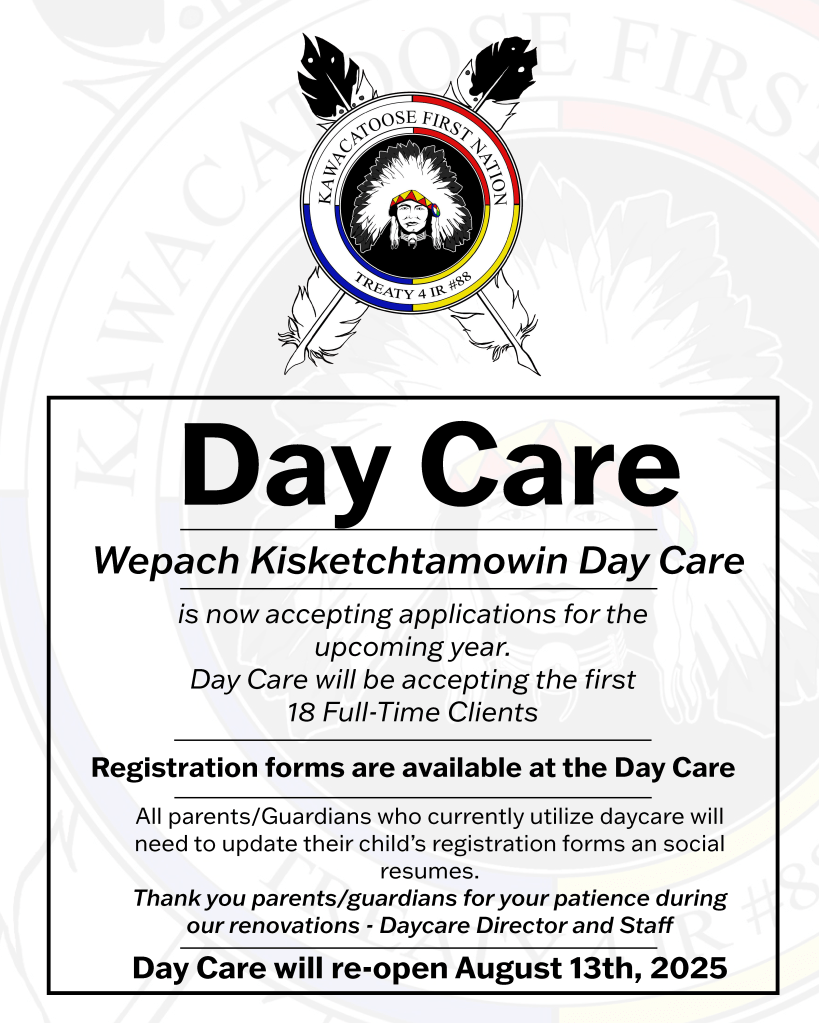 KAWACATOOSE FIRST NATION
TREATY 4 IR #88

Day Care

Wepach Kisketchtamowin Day Care

is now accepting applications for the upcoming year.
Day Care will be accepting the first 18 Full-Time Clients

Registration forms are available at the Day Care

All parents/Guardians who currently utilize daycare will need to update their child's registration forms an social resumes.
Thank you parents/guardians for your patience during our renovations - Daycare Director and Staff

Day Care will re-open August 13th, 2025